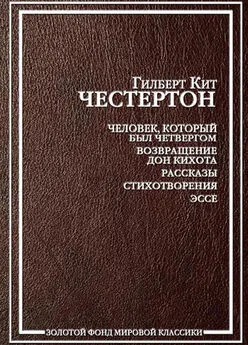 Гилберт Кит
ЧЕСТЕРТОН

ЧЕЛОВЕК, КОТОРЫЙ БЫЛ ЧЕТВЕРГОМ
ВОЗВРАЩЕНИЕ ДОН КИХОТА
РАССКАЗЫ
СТИХОТВОРЕНИЯ
ЭССЕ

ЗОЛОТОЙ ФОНД МИРОВОЙ КЛАССИКИ